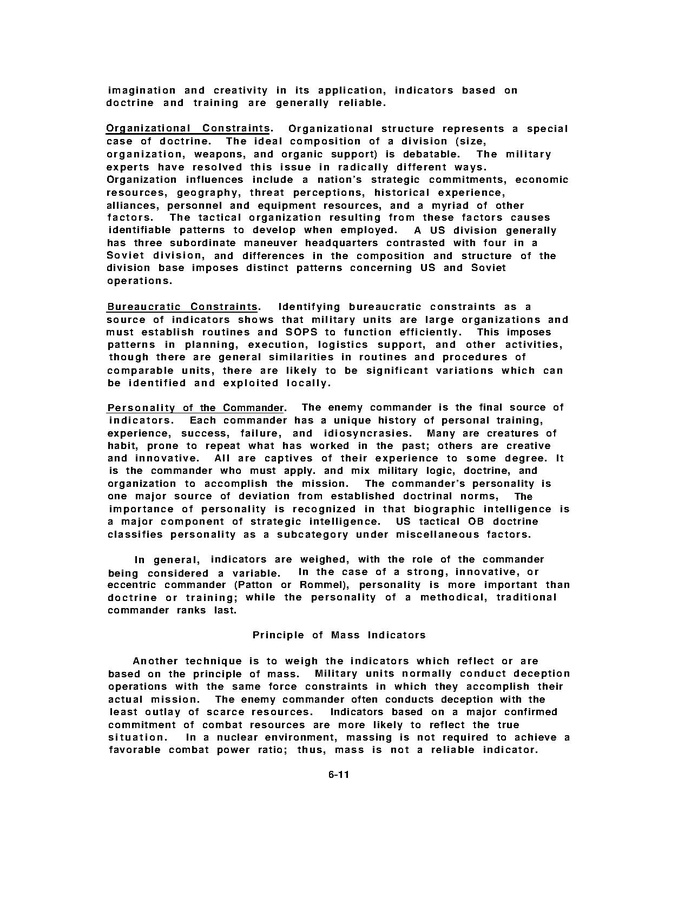 imagination and creativity in its application, indicators based on doctrine and training are generally reliable.

Organizational Constraints. Organizational structure represents a special case of doctrine. The ideal composition of a division (size, organization, weapons, and organic support) is debatable. The military experts have resolved this issue in radically different ways. Organization influences include a nation's strategic commitments, economic resources, geography, threat perceptions, historical experience, alliances, personnel and equipment resources, and a myriad of other factors. The tactical organization resulting from these factors causes identifiable patterns to develop when employed. A US division generally has three subordinate maneuver headquarters contrasted with four in a Soviet division, and differences in the composition and structure of the division base imposes distinct patterns concerning US and Soviet operations.

Bureaucratic Constraints. Identifying bureaucratic constraints as a source of indicators shows that military units are large organizations and must establish routines and SOPS to function efficiently. This imposes patterns in planning, execution, logistics support, and other activities, though there are general similarities in routines and procedures of comparable units, there are likely to be significant variations which can be identified and exploited locally.

Personality of the Commander. The enemy commander is the final source of indicators. Each commander has a unique history of personal training, experience, success, failure, and idiosyncrasies. Many are creatures of habit, prone to repeat what has worked in the past; others are creative and innovative. All are captives of their experience to some degree. It is the commander who must apply. and mix military logic, doctrine, and organization to accomplish the mission. The commander's personality is one major source of deviation from established doctrinal norms, The importance of personality is recognized in that biographic intelligence is a major component of strategic intelligence. US tactical OB doctrine classifies personality as a subcategory under miscellaneous factors.

In general, indicators are weighed, with the role of the commander being considered a variable. In the case of a strong, innovative, or eccentric commander (Patton or Rommel), personality is more important than doctrine or training; while the personality of a methodical, traditional commander ranks last.

Principle of Mass Indicators

Another technique is to weigh the indicators which reflect or are based on the principle of mass. Military units normally conduct deception operations with the same force constraints in which they accomplish their actual mission. The enemy commander often conducts deception with the least outlay of scarce resources. Indicators based on a major confirmed commitment of combat resources are more likely to reflect the true situation. In a nuclear environment, massing is not required to achieve a favorable combat power ratio; thus, mass is not a reliable indicator.

6-11